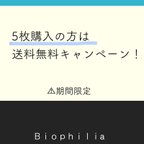 5枚購入の方は
送料無料キャンペーン！

⚠期間限定

Biophilia